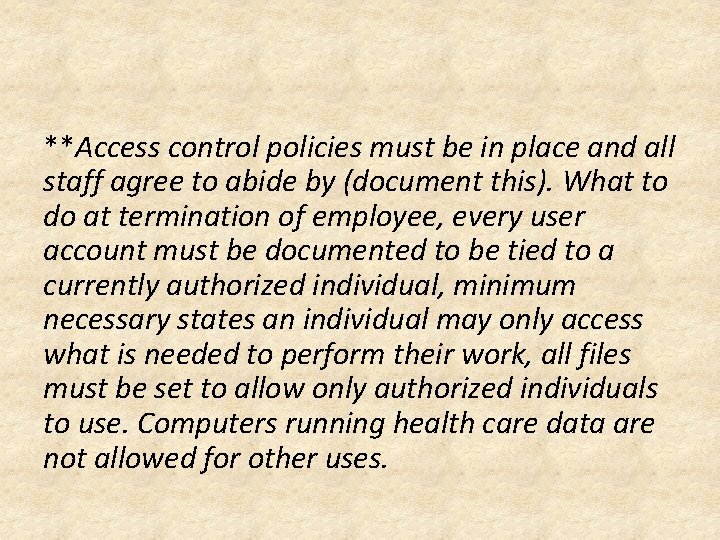 **Access control policies must be in place and all staff agree to abide by (document this). What to do at termination of employee, every user account must be documented to be tied to a currently authorized individual, minimum necessary states an individual may only access what is needed to perform their work, all files must be set to allow only authorized individuals to use. Computers running health care data are not allowed for other uses.